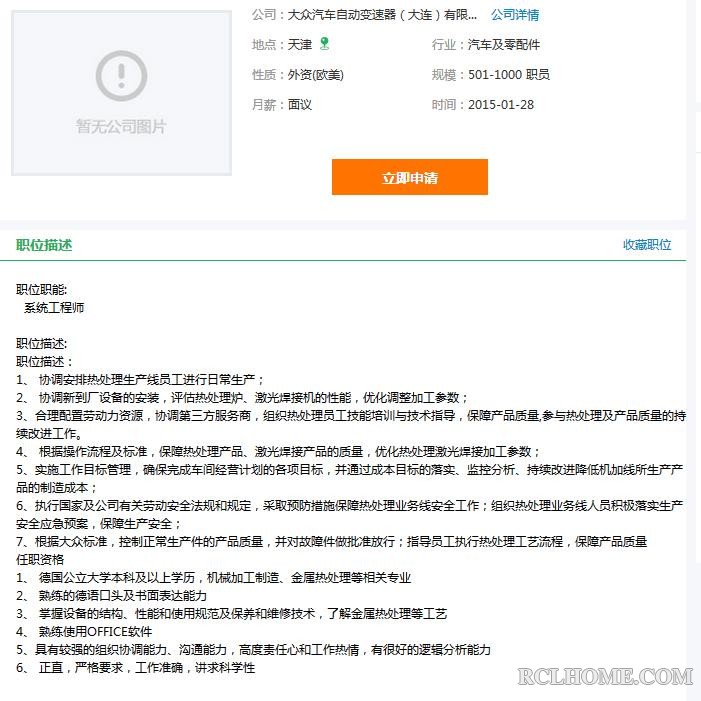 暂无公司图片

公司：大众汽车自动变速器（大连）有限... 公司详情

地点：天津

行业：汽车及零配件

性质：外资(欧美)

规模：501-1000 职员

月薪：面议

时间：2015-01-28

立即申请

职位描述

收藏职位

职位职能:
系统工程师

职位描述:
职位描述：
1、 协调安排热处理生产线员工进行日常生产；
2、 协调新到厂设备的安装，评估热处理炉、激光焊接机的性能，优化调整加工参数；
3、合理配置劳动力资源，协调第三方服务商，组织热处理员工技能培训与技术指导，保障产品质量,参与热处理及产品质量的持续改进工作。
4、 根据操作流程及标准，保障热处理产品、激光焊接产品的质量，优化热处理激光焊接加工参数；
5、实施工作目标管理，确保完成车间经营计划的各项目标，并通过成本目标的落实、监控分析、持续改进降低机加线所生产产品的制造成本；
6、执行国家及公司有关劳动安全法规和规定，采取预防措施保障热处理业务线安全工作；组织热处理业务线人员积极落实生产安全应急预案，保障生产安全；
7、根据大众标准，控制正常生产件的产品质量，并对故障件做批准放行；指导员工执行热处理工艺流程，保障产品质量
任职资格
1、 德国公立大学本科及以上学历，机械加工制造、金属热处理等相关专业
2、 熟练的德语口头及书面表达能力
3、 掌握设备的结构、性能和使用规范及保养和维修技术，了解金属热处理等工艺
4、 熟练使用OFFICE软件
5、具有较强的组织协调能力、沟通能力，高度责任心和工作热情，有很好的逻辑分析能力
6、 正直，严格要求，工作准确，讲求科学性

RCLHOME.COM